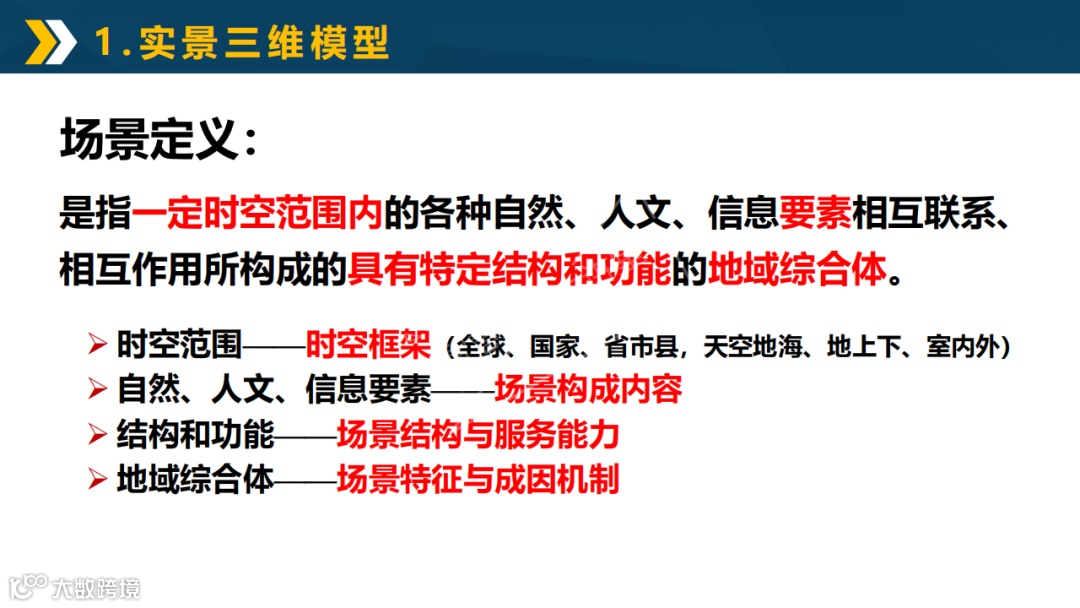 1.实景三维模型

场景定义:

是指一定时空范围内的各种自然、人文、信息要素相互联系、相互作用所构成的具有特定结构和功能的地域综合体。

➢ 时空范围——时空框架(全球、国家、省市县,天空地海、地上下、室内外)
➢ 自然、人文、信息要素——场景构成内容
➢ 结构和功能——场景结构与服务能力
➢ 地域综合体——场景特征与成因机制

大数跨境